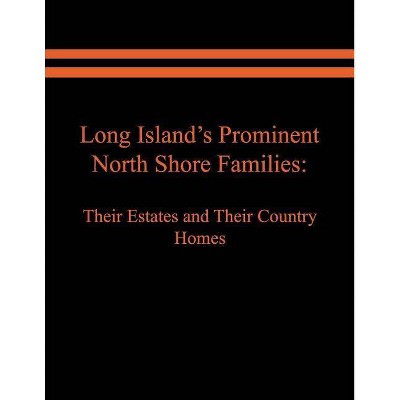 Long Island’s Prominent North Shore Families:

Their Estates and Their Country Homes